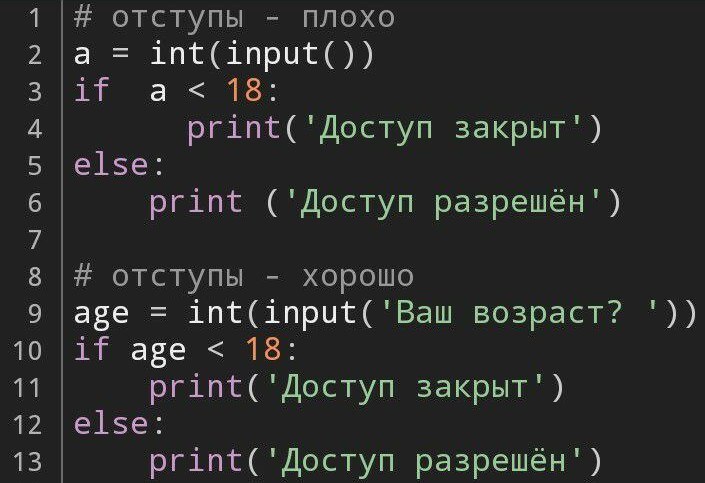 1 # отступы - плохо
2 a = int(input())
3 if  a < 18:
4       print('Доступ закрыт')
5 else:
6     print ('Доступ разрешён')
7
8 # отступы - хорошо
9 age = int(input('Ваш возраст? '))
10 if age < 18:
11     print('Доступ закрыт')
12 else:
13     print('Доступ разрешён')